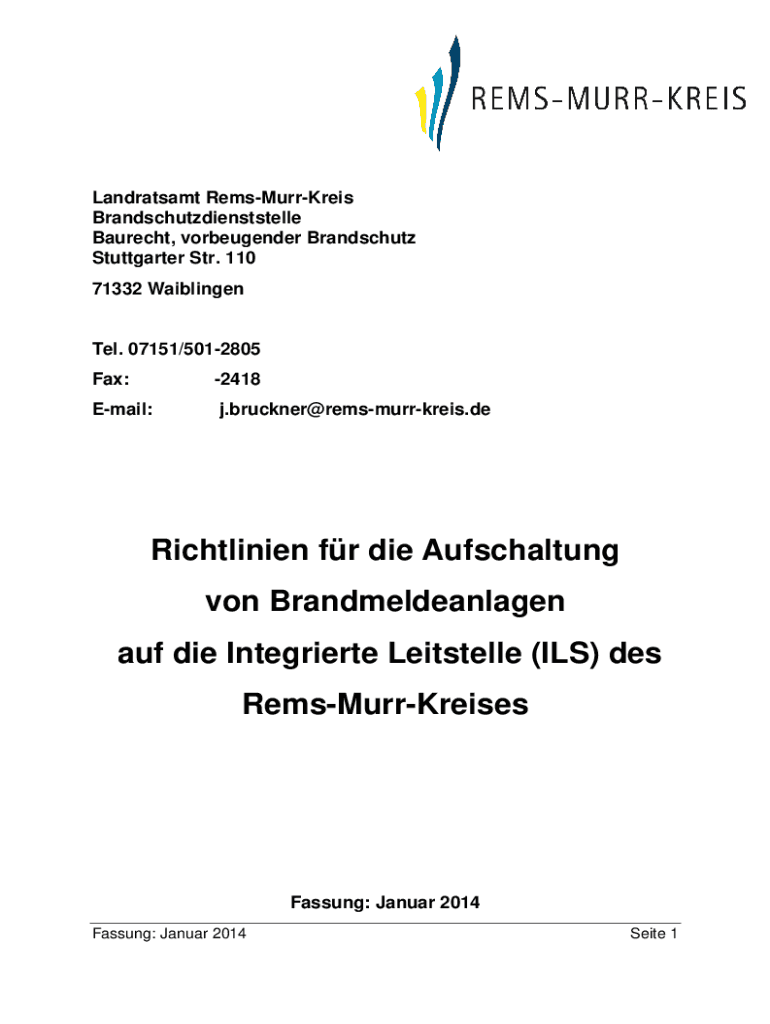 REMS-MURR-KREIS

Landratsamt Rems-Murr-Kreis
Brandschutzdienststelle
Baurecht, vorbeugender Brandschutz
Stuttgarter Str. 110

71332 Waiblingen

Tel. 07151/501-2805
Fax: -2418
E-mail: j.bruckner@rems-murr-kreis.de

Richtlinien für die Aufschaltung
von Brandmeldeanlagen
auf die Integrierte Leitstelle (ILS) des
Rems-Murr-Kreises

Fassung: Januar 2014

Fassung: Januar 2014
Seite 1